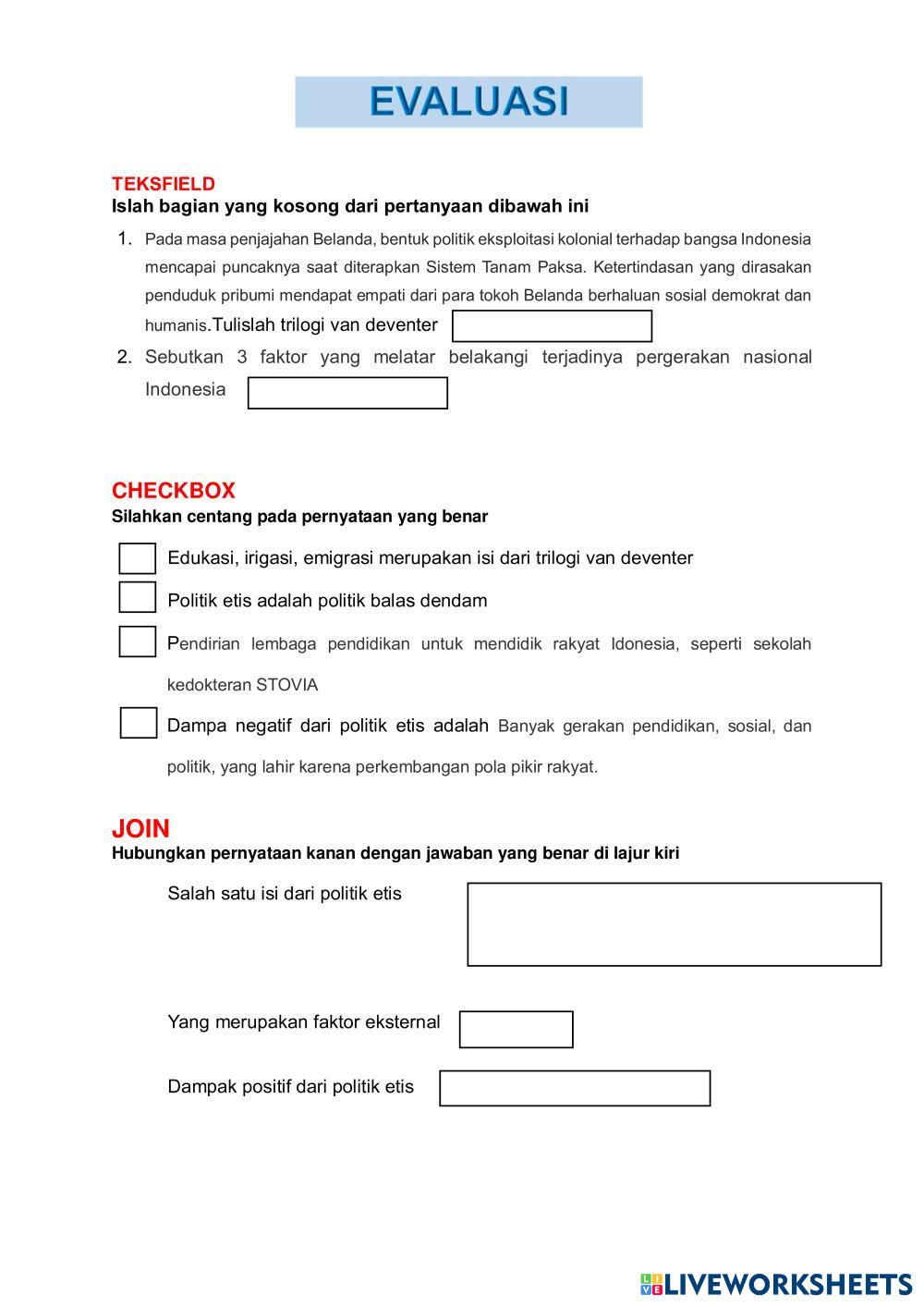 EVALUASI

TEKSFIELD
Islah bagian yang kosong dari pertanyaan dibawah ini

1. Pada masa penjajahan Belanda, bentuk politik eksploitasi kolonial terhadap bangsa Indonesia mencapai puncaknya saat diterapkan Sistem Tanam Paksa. Ketertindasan yang dirasakan penduduk pribumi mendapat empati dari para tokoh Belanda berhaluan sosial demokrat dan humanis.Tulislah trilogi van deventer

2. Sebutkan 3 faktor yang melatar belakangi terjadinya pergerakan nasional Indonesia

CHECKBOX
Silahkan centang pada pernyataan yang benar

Edukasi, irigasi, emigrasi merupakan isi dari trilogi van deventer

Politik etis adalah politik balas dendam

Pendirian lembaga pendidikan untuk mendidik rakyat Idonesia, seperti sekolah kedokteran STOVIA

Dampa negatif dari politik etis adalah Banyak gerakan pendidikan, sosial, dan politik, yang lahir karena perkembangan pola pikir rakyat.

JOIN
Hubungkan pernyataan kanan dengan jawaban yang benar di lajur kiri

Salah satu isi dari politik etis

Yang merupakan faktor eksternal

Dampak positif dari politik etis

LIVEWORKSHEETS